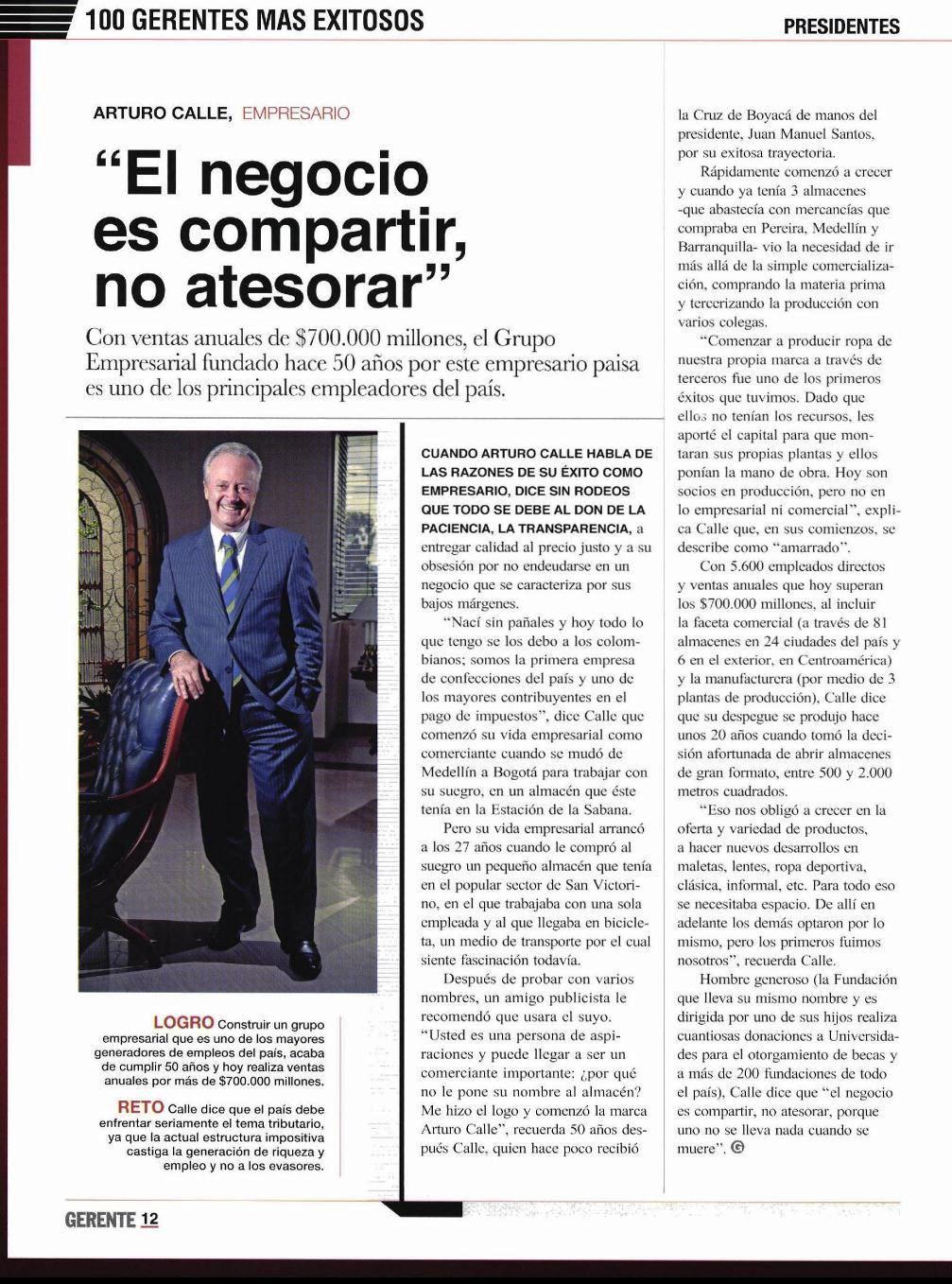 100 GERENTES MAS EXITOSOS

PRESIDENTES

ARTURO CALLE, EMPRESARIO

"El negocio es compartir, no atesorar"

Con ventas anuales de $700.000 millones, el Grupo Empresarial fundado hace 50 años por este empresario paisa es uno de los principales empleadores del país.

LOGRO Construir un grupo empresarial que es uno de los mayores generadores de empleos del país, acaba de cumplir 50 años y hoy realiza ventas anuales por más de $700.000 millones.

RETO Calle dice que el país debe enfrentar seriamente el tema tributario, ya que la actual estructura impositiva castiga la generación de riqueza y empleo y no a los evasores.

CUANDO ARTURO CALLE HABLA DE LAS RAZONES DE SU ÉXITO COMO EMPRESARIO, DICE SIN RODEOS QUE TODO SE DEBE AL DON DE LA PACIENCIA, LA TRANSPARENCIA, a entregar calidad al precio justo y a su obsesión por no endeudarse en un negocio que se caracteriza por sus bajos márgenes.

"Nací sin pañales y hoy todo lo que tengo se los debo a los colombianos; somos la primera empresa de confecciones del país y uno de los mayores contribuyentes en el pago de impuestos", dice Calle que comenzó su vida empresarial como comerciante cuando se mudó de Medellín a Bogotá para trabajar con su suegro, en un almacén que éste tenía en la Estación de la Sabana.

Pero su vida empresarial arrancó a los 27 años cuando le compró al suegro un pequeño almacén que tenía en el popular sector de San Victorino, en el que trabajaba con una sola empleada y al que llegaba en bicicleta, un medio de transporte por el cual siente fascinación todavía.

Después de probar con varios nombres, un amigo publicista le recomendó que usara el suyo. "Usted es una persona de aspiraciones y puede llegar a ser un comerciante importante: ¿por qué no le pone su nombre al almacén? Me hizo el logo y comenzó la marca Arturo Calle", recuerda 50 años después Calle, quien hace poco recibió la Cruz de Boyacá de manos del presidente, Juan Manuel Santos, por su exitosa trayectoria.

Rápidamente comenzó a crecer y cuando ya tenía 3 almacenes -que abastecía con mercancías que compraba en Pereira, Medellín y Barranquilla- vio la necesidad de ir más allá de la simple comercialización, comprando la materia prima y tercerizando la producción con varios colegas.

"Comenzar a producir ropa de nuestra propia marca a través de terceros fue uno de los primeros éxitos que tuvimos. Dado que ellos no tenían los recursos, les aporté el capital para que montaran sus propias plantas y ellos ponían la mano de obra. Hoy son socios en producción, pero no en lo empresarial ni comercial", explica Calle que, en sus comienzos, se describe como "amarrado".

Con 5.600 empleados directos y ventas anuales que hoy superan los $700.000 millones, al incluir la faceta comercial (a través de 81 almacenes en 24 ciudades del país y 6 en el exterior, en Centroamérica) y la manufacturera (por medio de 3 plantas de producción), Calle dice que su despegue se produjo hace unos 20 años cuando tomó la decisión afortunada de abrir almacenes de gran formato, entre 500 y 2.000 metros cuadrados.

"Eso nos obligó a crecer en la oferta y variedad de productos, a hacer nuevos desarrollos en maletas, lentes, ropa deportiva, clásica, informal, etc. Para todo eso se necesitaba espacio. De allí en adelante los demás optaron por lo mismo, pero los primeros fuimos nosotros", recuerda Calle.

Hombre generoso (la Fundación que lleva su mismo nombre y es dirigida por uno de sus hijos realiza cuantiosas donaciones a Universidades para el otorgamiento de becas y a más de 200 fundaciones de todo el país), Calle dice que "el negocio es compartir, no atesorar, porque uno no se lleva nada cuando se muere". G

GERENTE 12